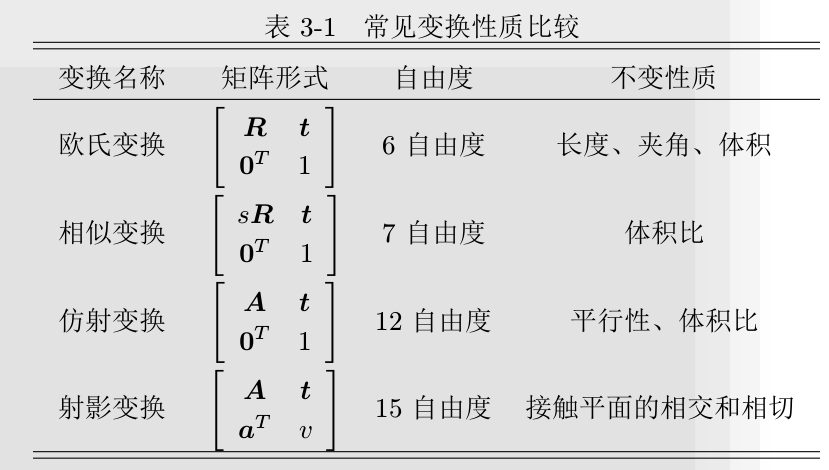 表 3-1　常见变换性质比较

| 变换名称 | 矩阵形式 | 自由度 | 不变性质 |
|---|---|---|---|
| 欧氏变换 | $\begin{bmatrix} \boldsymbol{R} & \boldsymbol{t} \\ \boldsymbol{0}^T & 1 \end{bmatrix}$ | 6 自由度 | 长度、夹角、体积 |
| 相似变换 | $\begin{bmatrix} s\boldsymbol{R} & \boldsymbol{t} \\ \boldsymbol{0}^T & 1 \end{bmatrix}$ | 7 自由度 | 体积比 |
| 仿射变换 | $\begin{bmatrix} \boldsymbol{A} & \boldsymbol{t} \\ \boldsymbol{0}^T & 1 \end{bmatrix}$ | 12 自由度 | 平行性、体积比 |
| 射影变换 | $\begin{bmatrix} \boldsymbol{A} & \boldsymbol{t} \\ \boldsymbol{a}^T & v \end{bmatrix}$ | 15 自由度 | 接触平面的相交和相切 |